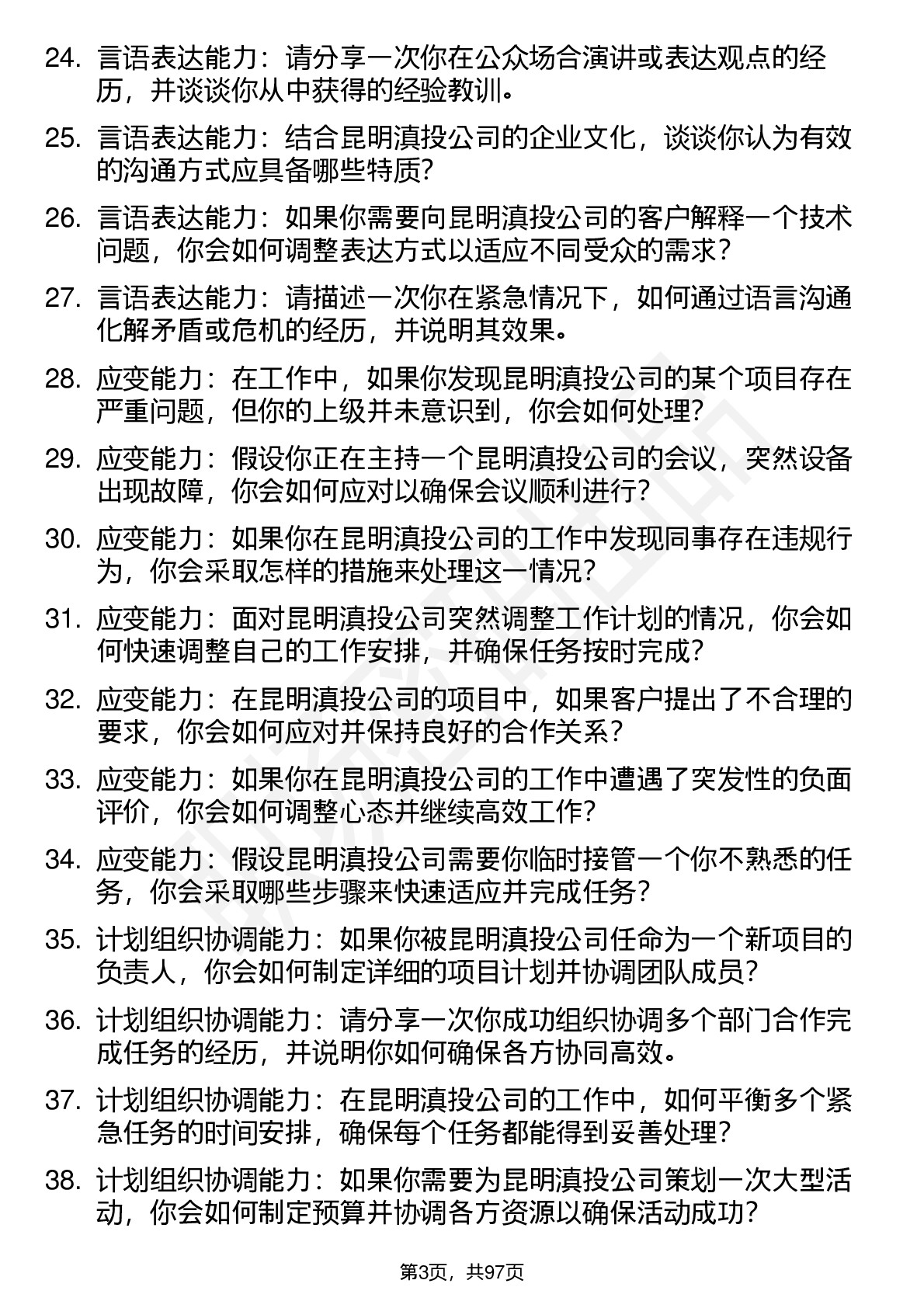 24. 言语表达能力：请分享一次你在公众场合演讲或表达观点的经历，并谈谈你从中获得的经验教训。

25. 言语表达能力：结合昆明滇投公司的企业文化，谈谈你认为有效的沟通方式应具备哪些特质？

26. 言语表达能力：如果你需要向昆明滇投公司的客户解释一个技术问题，你会如何调整表达方式以适应不同受众的需求？

27. 言语表达能力：请描述一次你在紧急情况下，如何通过语言沟通化解矛盾或危机的经历，并说明其效果。

28. 应变能力：在工作中，如果你发现昆明滇投公司的某个项目存在严重问题，但你的上级并未意识到，你会如何处理？

29. 应变能力：假设你正在主持一个昆明滇投公司的会议，突然设备出现故障，你会如何应对以确保会议顺利进行？

30. 应变能力：如果你在昆明滇投公司的工作中发现同事存在违规行为，你会采取怎样的措施来处理这一情况？

31. 应变能力：面对昆明滇投公司突然调整工作计划的情况，你会如何快速调整自己的工作安排，并确保任务按时完成？

32. 应变能力：在昆明滇投公司的项目中，如果客户提出了不合理的要求，你会如何应对并保持良好的合作关系？

33. 应变能力：如果你在昆明滇投公司的工作中遭遇了突发性的负面评价，你会如何调整心态并继续高效工作？

34. 应变能力：假设昆明滇投公司需要你临时接管一个你不熟悉的任务，你会采取哪些步骤来快速适应并完成任务？

35. 计划组织协调能力：如果你被昆明滇投公司任命为一个新项目的负责人，你会如何制定详细的项目计划并协调团队成员？

36. 计划组织协调能力：请分享一次你成功组织协调多个部门合作完成任务的经历，并说明你如何确保各方协同高效。

37. 计划组织协调能力：在昆明滇投公司的工作中，如何平衡多个紧急任务的时间安排，确保每个任务都能得到妥善处理？

38. 计划组织协调能力：如果你需要为昆明滇投公司策划一次大型活动，你会如何制定预算并协调各方资源以确保活动成功？

第3页，共97页